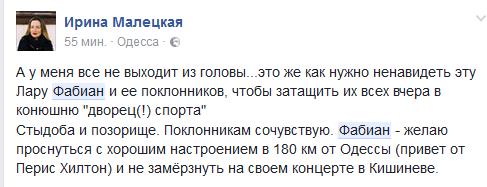 Ирина Малецкая
55 мин. · Одесса ·

А у меня все не выходит из головы...это же как нужно ненавидеть эту Лару Фабиан и ее поклонников, чтобы затащить их всех вчера в конюшню "дворец(!) спорта"
Стыдоба и позорище. Поклонникам сочувствую. Фабиан - желаю проснуться с хорошим настроением в 180 км от Одессы (привет от Перис Хилтон) и не замёрзнуть на своем концерте в Кишиневе.